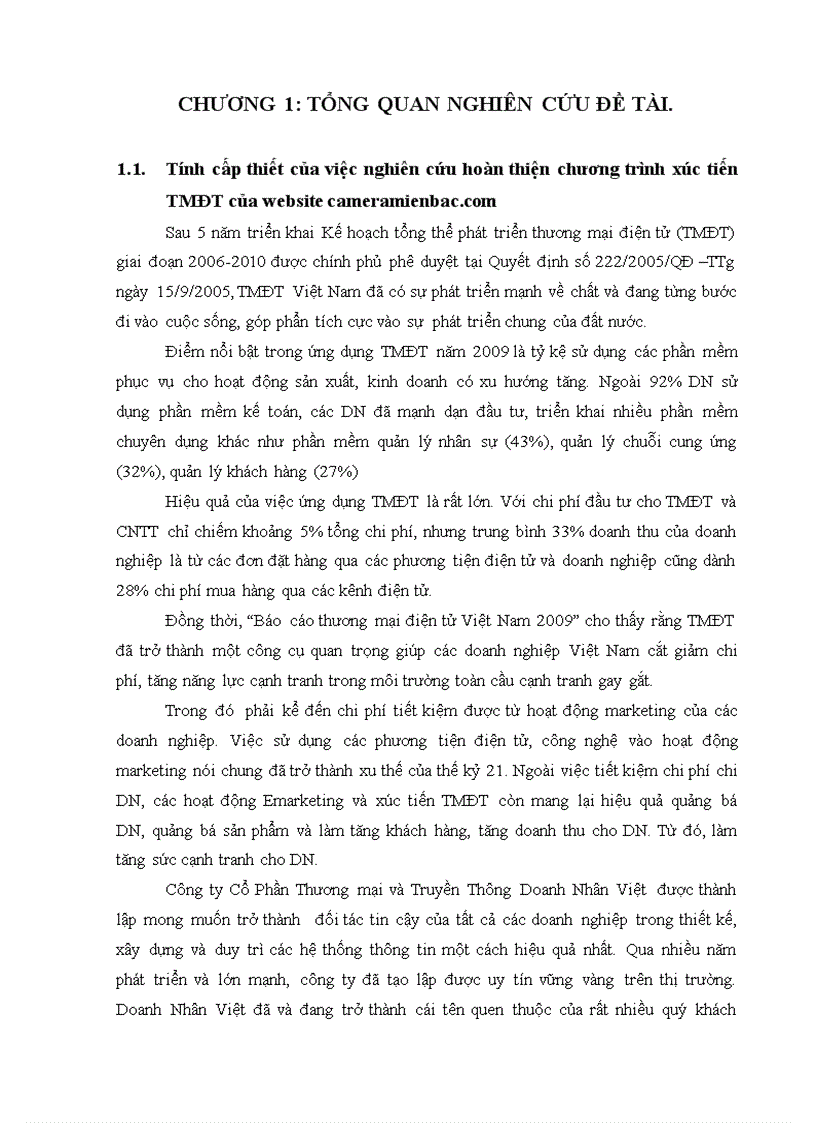 CHƯƠNG 1: TỔNG QUAN NGHIÊN CỨU ĐỀ TÀI.

1.1. Tính cấp thiết của việc nghiên cứu hoàn thiện chương trình xúc tiến TMĐT của website cameramienbac.com

Sau 5 năm triển khai Kế hoạch tổng thể phát triển thương mại điện tử (TMĐT) giai đoạn 2006-2010 được chính phủ phê duyệt tại Quyết định số 222/2005/QĐ –TTg ngày 15/9/2005, TMĐT Việt Nam đã có sự phát triển mạnh về chất và đang từng bước đi vào cuộc sống, góp phần tích cực vào sự phát triển chung của đất nước.

Điểm nổi bật trong ứng dụng TMĐT năm 2009 là tỷ kệ sử dụng các phần mềm phục vụ cho hoạt động sản xuất, kinh doanh có xu hướng tăng. Ngoài 92% DN sử dụng phần mềm kế toán, các DN đã mạnh dạn đầu tư, triển khai nhiều phần mềm chuyên dụng khác như phần mềm quản lý nhân sự (43%), quản lý chuỗi cung ứng (32%), quản lý khách hàng (27%)

Hiệu quả của việc ứng dụng TMĐT là rất lớn. Với chi phí đầu tư cho TMĐT và CNTT chỉ chiếm khoảng 5% tổng chi phí, nhưng trung bình 33% doanh thu của doanh nghiệp là từ các đơn đặt hàng qua các phương tiện điện tử và doanh nghiệp cũng dành 28% chi phí mua hàng qua các kênh điện tử.

Đồng thời, “Báo cáo thương mại điện tử Việt Nam 2009” cho thấy rằng TMĐT đã trở thành một công cụ quan trọng giúp các doanh nghiệp Việt Nam cắt giảm chi phí, tăng năng lực cạnh tranh trong môi trường toàn cầu cạnh tranh gay gắt.

Trong đó phải kể đến chi phí tiết kiệm được từ hoạt động marketing của các doanh nghiệp. Việc sử dụng các phương tiện điện tử, công nghệ vào hoạt động marketing nói chung đã trở thành xu thế của thế kỷ 21. Ngoài việc tiết kiệm chi phí chi DN, các hoạt động Emarketing và xúc tiến TMĐT còn mang lại hiệu quả quảng bá DN, quảng bá sản phẩm và làm tăng khách hàng, tăng doanh thu cho DN. Từ đó, làm tăng sức cạnh tranh cho DN.

Công ty Cổ Phần Thương mại và Truyền Thông Doanh Nhân Việt được thành lập mong muốn trở thành đối tác tin cậy của tất cả các doanh nghiệp trong thiết kế, xây dựng và duy trì các hệ thống thông tin một cách hiệu quả nhất. Qua nhiều năm phát triển và lớn mạnh, công ty đã tạo lập được uy tín vững vàng trên thị trường. Doanh Nhân Việt đã và đang trở thành cái tên quen thuộc của rất nhiều quý khách